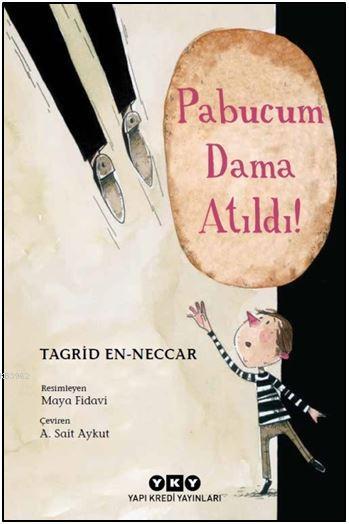 Pabucum Dama Atıldı!

TAGRİD EN-NECCAR

Resimleyen
Maya Fidavi

Çeviren
A. Sait Aykut

YKY
YAPI KREDİ YAYINLARI